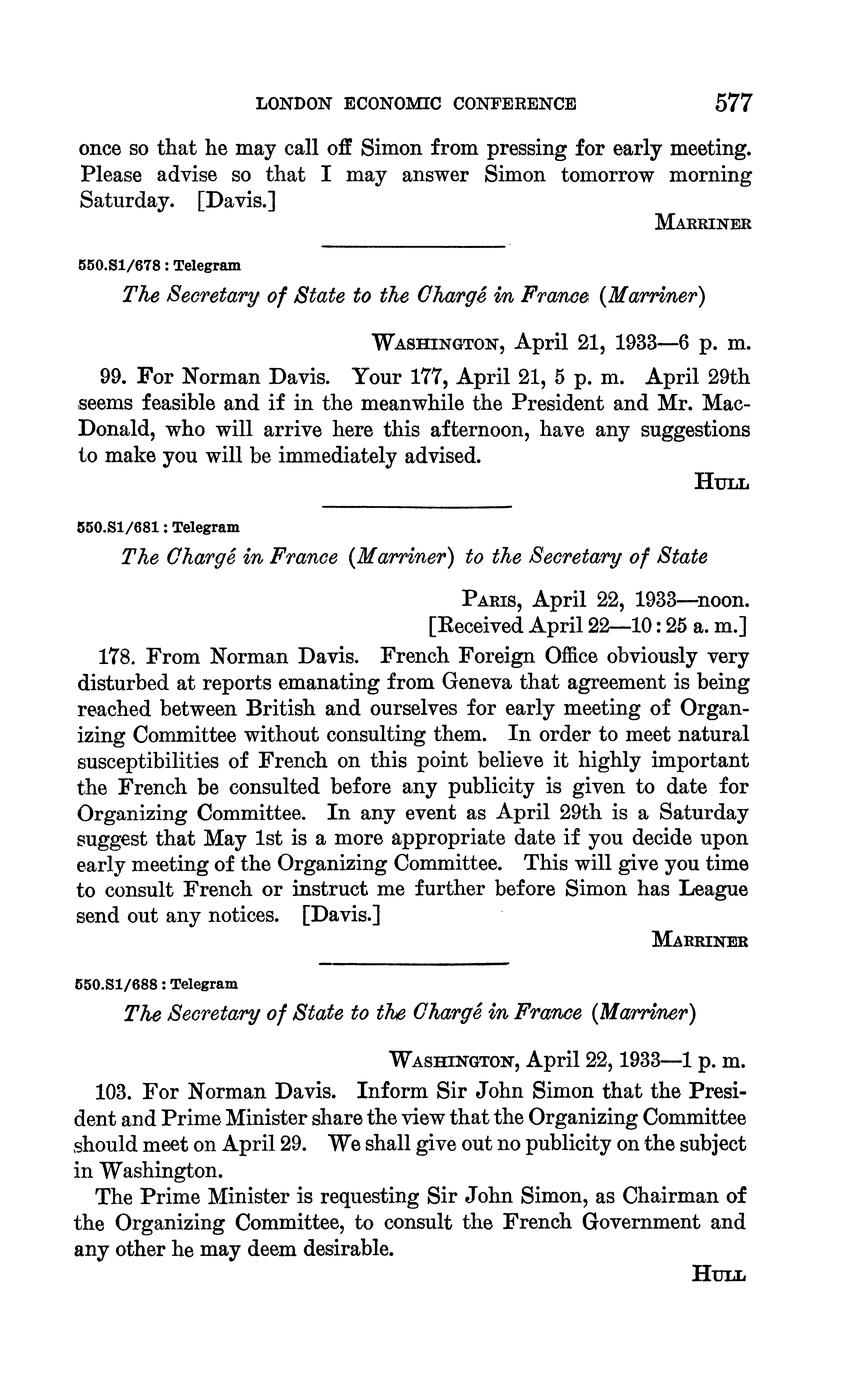 LONDON ECONOMIC CONFERENCE 577

once so that he may call off Simon from pressing for early meeting. Please advise so that I may answer Simon tomorrow morning Saturday. [Davis.]

MARRINER

550.S1/678 : Telegram

The Secretary of State to the Chargé in France (Marriner)

WASHINGTON, April 21, 1933—6 p. m.

99. For Norman Davis. Your 177, April 21, 5 p. m. April 29th seems feasible and if in the meanwhile the President and Mr. MacDonald, who will arrive here this afternoon, have any suggestions to make you will be immediately advised.

HULL

550.S1/681 : Telegram

The Chargé in France (Marriner) to the Secretary of State

PARIS, April 22, 1933—noon.
[Received April 22—10:25 a. m.]

178. From Norman Davis. French Foreign Office obviously very disturbed at reports emanating from Geneva that agreement is being reached between British and ourselves for early meeting of Organizing Committee without consulting them. In order to meet natural susceptibilities of French on this point believe it highly important the French be consulted before any publicity is given to date for Organizing Committee. In any event as April 29th is a Saturday suggest that May 1st is a more appropriate date if you decide upon early meeting of the Organizing Committee. This will give you time to consult French or instruct me further before Simon has League send out any notices. [Davis.]

MARRINER

550.S1/688 : Telegram

The Secretary of State to the Chargé in France (Marriner)

WASHINGTON, April 22, 1933—1 p. m.

103. For Norman Davis. Inform Sir John Simon that the President and Prime Minister share the view that the Organizing Committee should meet on April 29. We shall give out no publicity on the subject in Washington.

The Prime Minister is requesting Sir John Simon, as Chairman of the Organizing Committee, to consult the French Government and any other he may deem desirable.

HULL